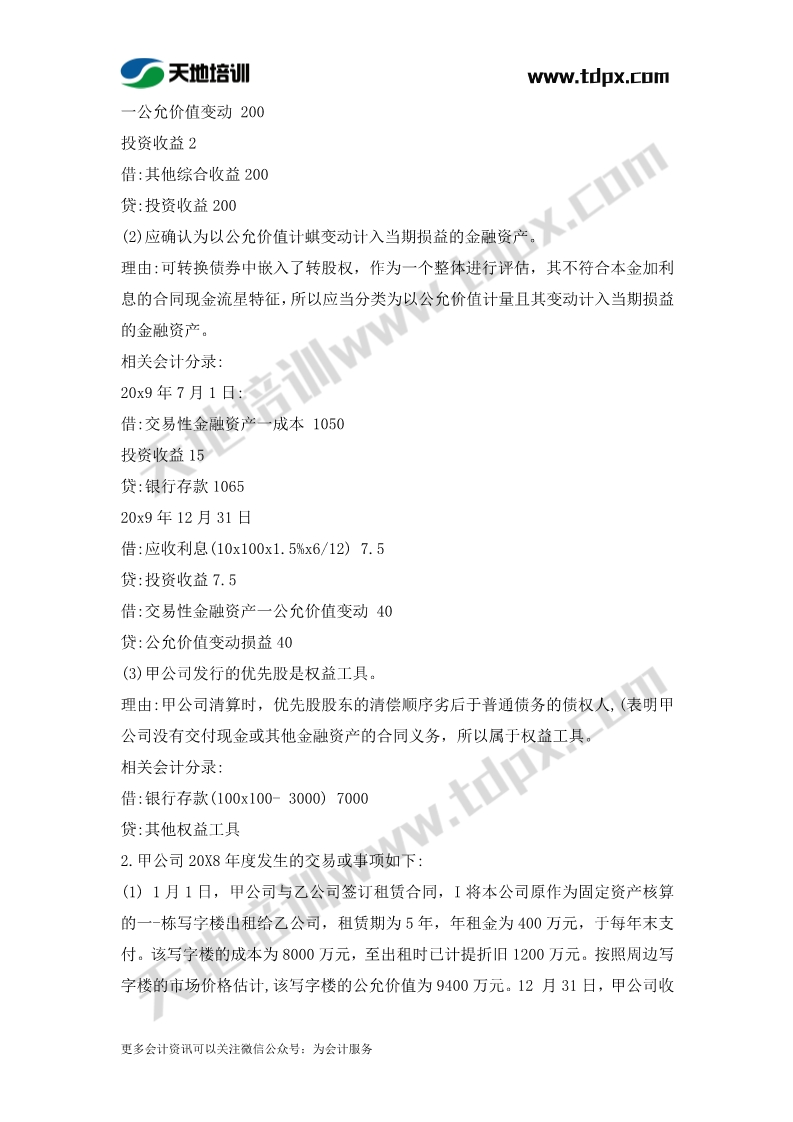 天地培训
www.tdpx.com

一公允价值变动 200
投资收益 2
借:其他综合收益 200
贷:投资收益 200
(2)应确认为以公允价值计蜞变动计入当期损益的金融资产。
理由:可转换债券中嵌入了转股权，作为一个整体进行评估，其不符合本金加利息的合同现金流星特征，所以应当分类为以公允价值计量且其变动计入当期损益的金融资产。
相关会计分录:
20x9 年 7 月 1 日:
借:交易性金融资产一成本 1050
投资收益 15
贷:银行存款 1065
20x9 年 12 月 31 日
借:应收利息(10x100x1.5%x6/12) 7.5
贷:投资收益 7.5
借:交易性金融资产一公允价值变动 40
贷:公允价值变动损益 40
(3)甲公司发行的优先股是权益工具。
理由:甲公司清算时，优先股股东的清偿顺序劣后于普通债务的债权人,(表明甲公司没有交付现金或其他金融资产的合同义务，所以属于权益工具。
相关会计分录:
借:银行存款(100x100- 3000) 7000
贷:其他权益工具
2.甲公司 20X8 年度发生的交易或事项如下:
(1) 1 月 1 日，甲公司与乙公司签订租赁合同，I 将本公司原作为固定资产核算的一-栋写字楼出租给乙公司，租赁期为 5 年，年租金为 400 万元，于每年末支付。该写字楼的成本为 8000 万元，至出租时已计提折旧 1200 万元。按照周边写字楼的市场价格估计,该写字楼的公允价值为 9400 万元。12 月 31 日，甲公司收

更多会计资讯可以关注微信公众号：为会计服务